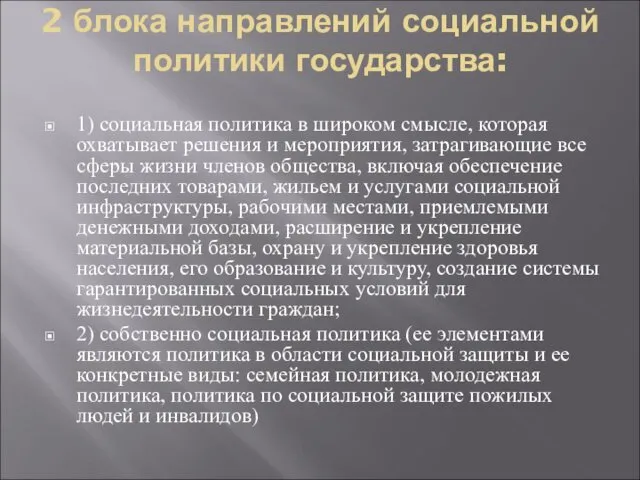 2 блока направлений социальной политики государства:

1) социальная политика в широком смысле, которая охватывает решения и мероприятия, затрагивающие все сферы жизни членов общества, включая обеспечение последних товарами, жильем и услугами социальной инфраструктуры, рабочими местами, приемлемыми денежными доходами, расширение и укрепление материальной базы, охрану и укрепление здоровья населения, его образование и культуру, создание системы гарантированных социальных условий для жизнедеятельности граждан;

2) собственно социальная политика (ее элементами являются политика в области социальной защиты и ее конкретные виды: семейная политика, молодежная политика, политика по социальной защите пожилых людей и инвалидов)